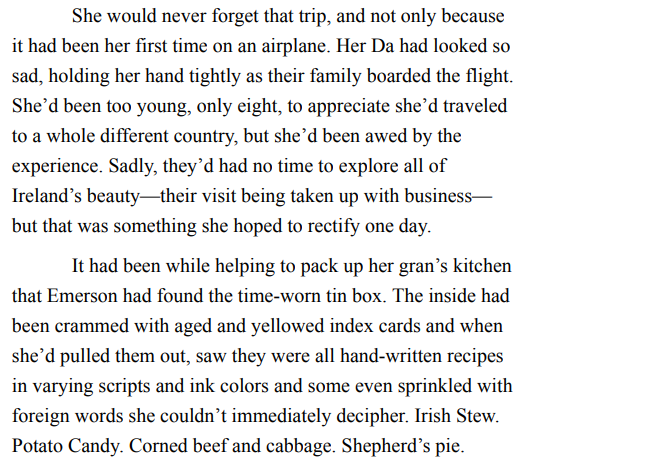 She would never forget that trip, and not only because it had been her first time on an airplane. Her Da had looked so sad, holding her hand tightly as their family boarded the flight. She'd been too young, only eight, to appreciate she'd traveled to a whole different country, but she'd been awed by the experience. Sadly, they'd had no time to explore all of Ireland's beauty—their visit being taken up with business—but that was something she hoped to rectify one day.

It had been while helping to pack up her gran's kitchen that Emerson had found the time-worn tin box. The inside had been crammed with aged and yellowed index cards and when she'd pulled them out, saw they were all hand-written recipes in varying scripts and ink colors and some even sprinkled with foreign words she couldn't immediately decipher. Irish Stew. Potato Candy. Corned beef and cabbage. Shepherd's pie.